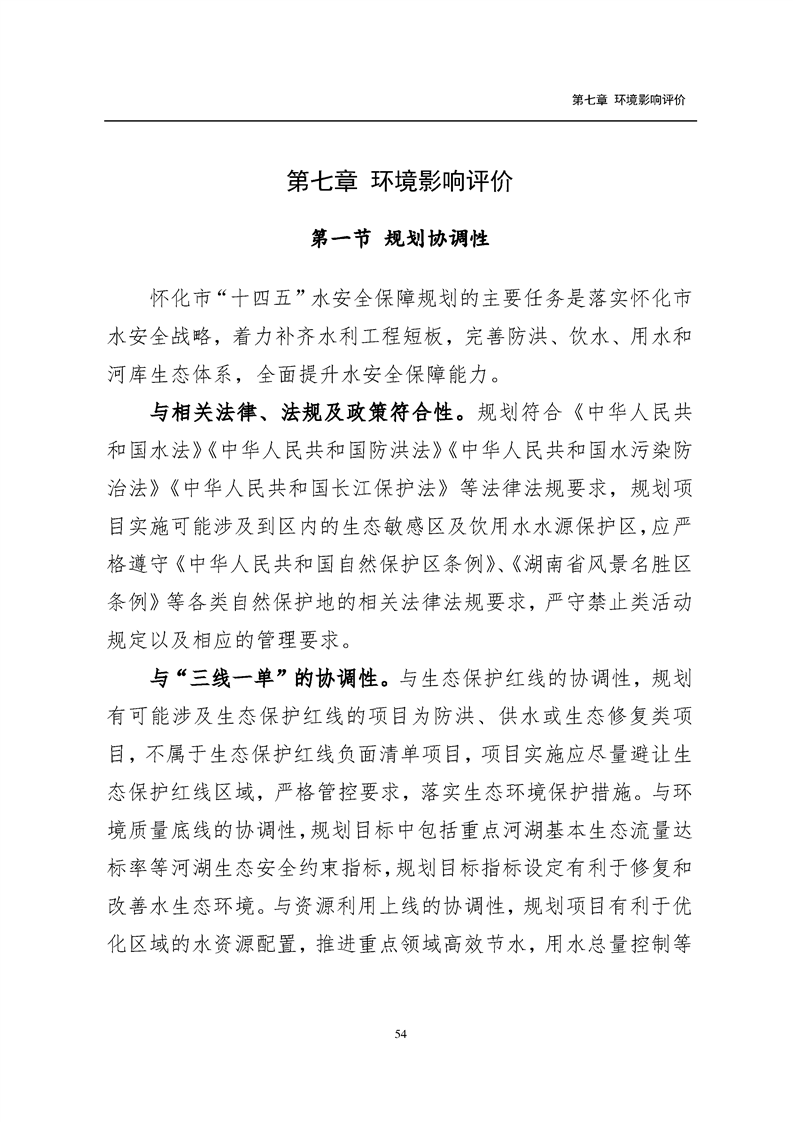 第七章 环境影响评价

第七章 环境影响评价

第一节 规划协调性

怀化市“十四五”水安全保障规划的主要任务是落实怀化市水安全战略，着力补齐水利工程短板，完善防洪、饮水、用水和河库生态体系，全面提升水安全保障能力。

与相关法律、法规及政策符合性。规划符合《中华人民共和国水法》《中华人民共和国防洪法》《中华人民共和国水污染防治法》《中华人民共和国长江保护法》等法律法规要求，规划项目实施可能涉及到区内的生态敏感区及饮用水水源保护区，应严格遵守《中华人民共和国自然保护区条例》、《湖南省风景名胜区条例》等各类自然保护地的相关法律法规要求，严守禁止类活动规定以及相应的管理要求。

与“三线一单”的协调性。与生态保护红线的协调性，规划有可能涉及生态保护红线的项目为防洪、供水或生态修复类项目，不属于生态保护红线负面清单项目，项目实施应尽量避让生态保护红线区域，严格管控要求，落实生态环境保护措施。与环境质量底线的协调性，规划目标中包括重点河湖基本生态流量达标率等河湖生态安全约束指标，规划目标指标设定有利于修复和改善水生态环境。与资源利用上线的协调性，规划项目有利于优化区域的水资源配置，推进重点领域高效节水，用水总量控制等

54